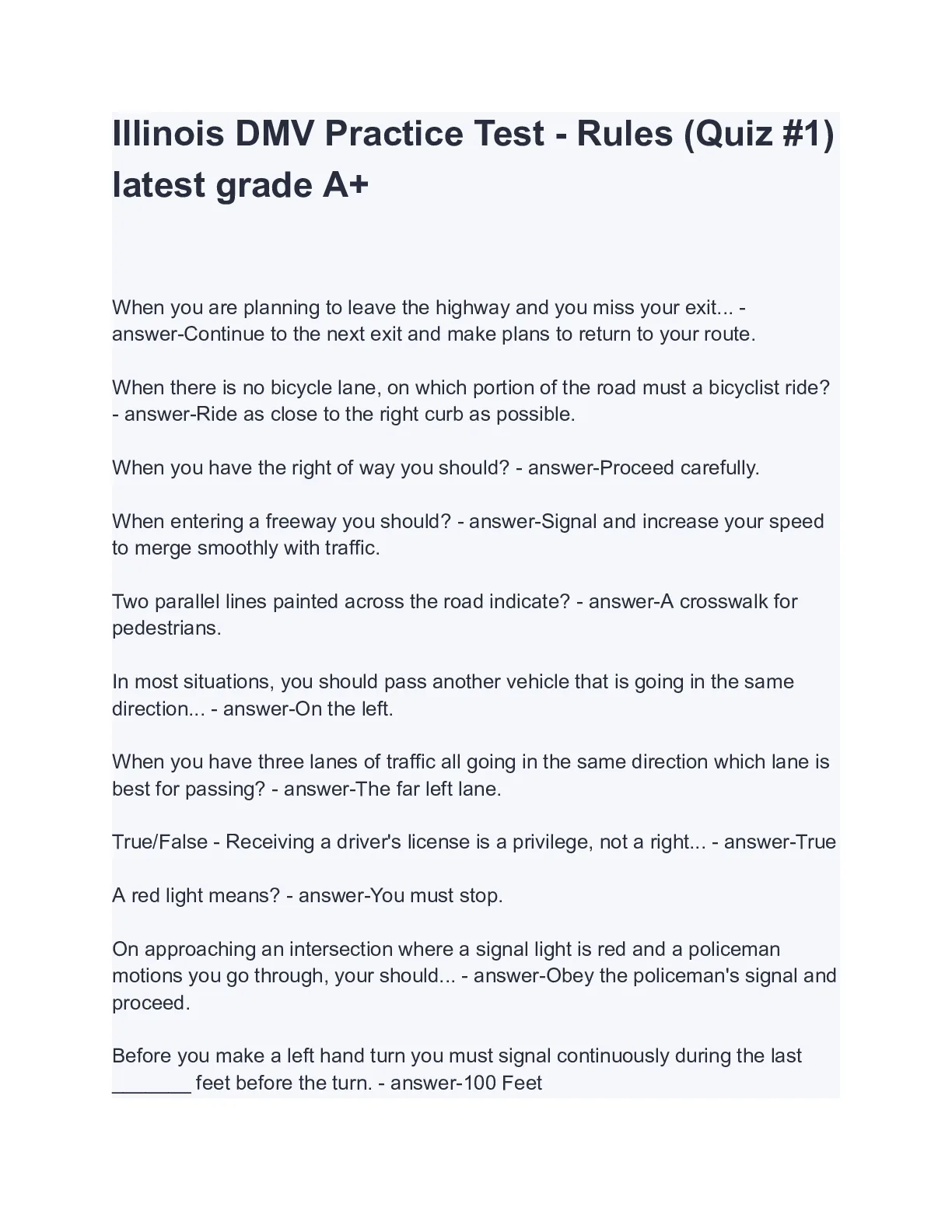 Illinois DMV Practice Test - Rules (Quiz #1) latest grade A+

When you are planning to leave the highway and you miss your exit... - answer-Continue to the next exit and make plans to return to your route.

When there is no bicycle lane, on which portion of the road must a bicyclist ride? - answer-Ride as close to the right curb as possible.

When you have the right of way you should? - answer-Proceed carefully.

When entering a freeway you should? - answer-Signal and increase your speed to merge smoothly with traffic.

Two parallel lines painted across the road indicate? - answer-A crosswalk for pedestrians.

In most situations, you should pass another vehicle that is going in the same direction... - answer-On the left.

When you have three lanes of traffic all going in the same direction which lane is best for passing? - answer-The far left lane.

True/False - Receiving a driver's license is a privilege, not a right... - answer-True

A red light means? - answer-You must stop.

On approaching an intersection where a signal light is red and a policeman motions you go through, your should... - answer-Obey the policeman's signal and proceed.

Before you make a left hand turn you must signal continuously during the last _______ feet before the turn. - answer-100 Feet